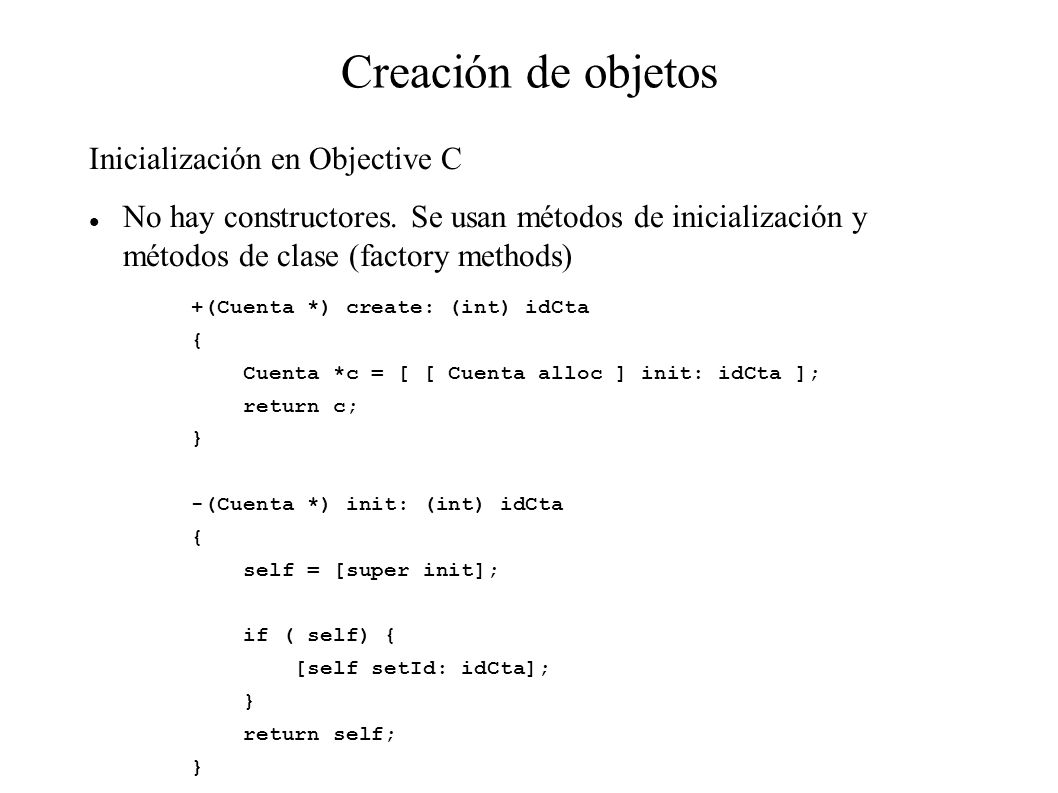 Creación de objetos

Inicialización en Objective C

No hay constructores. Se usan métodos de inicialización y métodos de clase (factory methods)

+(Cuenta *) create: (int) idCta
{
    Cuenta *c = [ [ Cuenta alloc ] init: idCta ];
    return c;
}

-(Cuenta *) init: (int) idCta
{
    self = [super init];

    if ( self) {
        [self setId: idCta];
    }
    return self;
}